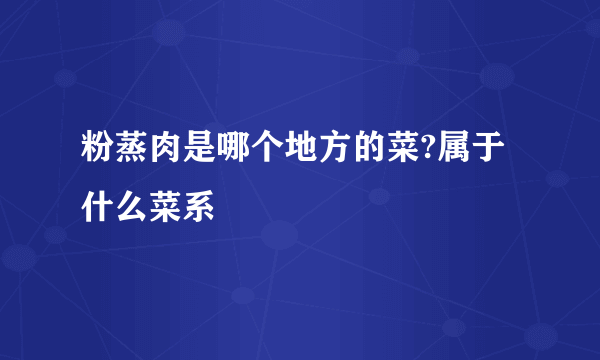 粉蒸肉是哪个地方的菜?属于什么菜系